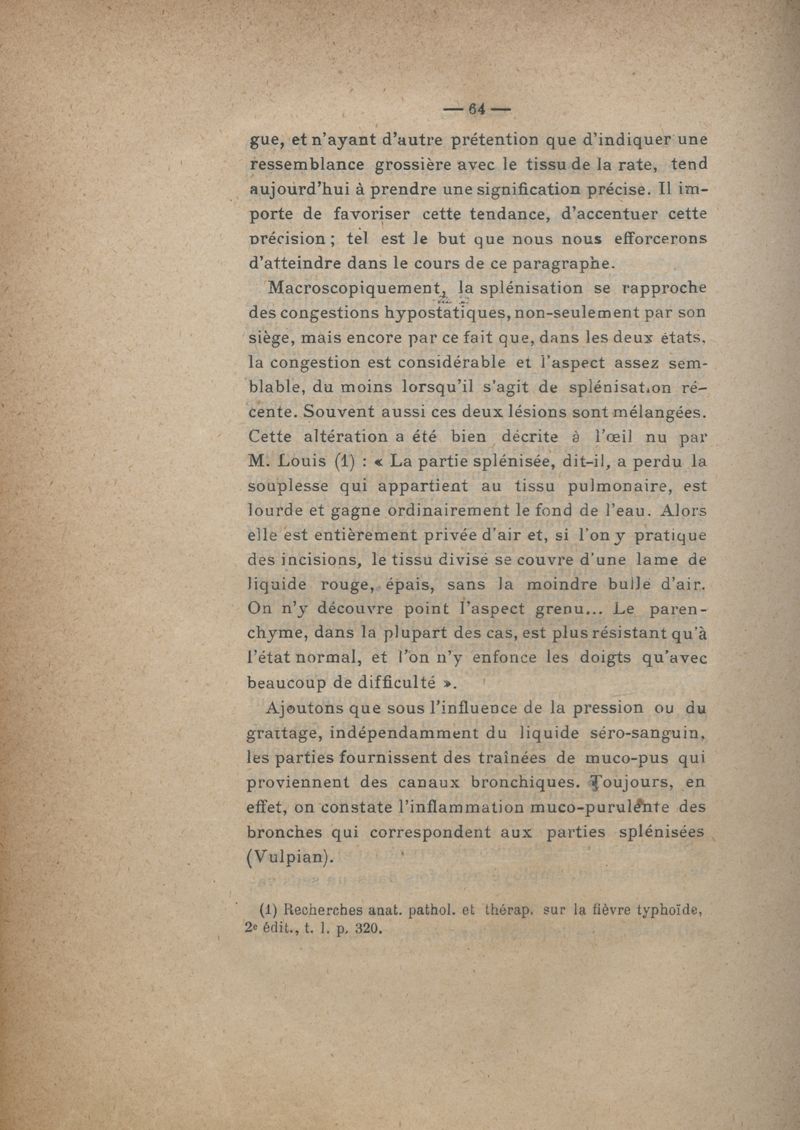 — 64 —

gue, et n'ayant d'autre prétention que d'indiquer une ressemblance grossière avec le tissu de la rate, tend aujourd'hui à prendre une signification précise. Il importe de favoriser cette tendance, d'accentuer cette précision ; tel est le but que nous nous efforcerons d'atteindre dans le cours de ce paragraphe.

Macroscopiquement, la splénisation se rapproche des congestions hypostatiques, non-seulement par son siège, mais encore par ce fait que, dans les deux états, la congestion est considérable et l'aspect assez semblable, du moins lorsqu'il s'agit de splénisation récente. Souvent aussi ces deux lésions sont mélangées. Cette altération a été bien décrite à l'œil nu par M. Louis (1) : « La partie splénisée, dit-il, a perdu la souplesse qui appartient au tissu pulmonaire, est lourde et gagne ordinairement le fond de l'eau. Alors elle est entièrement privée d'air et, si l'on y pratique des incisions, le tissu divisé se couvre d'une lame de liquide rouge, épais, sans la moindre bulle d'air. On n'y découvre point l'aspect grenu... Le parenchyme, dans la plupart des cas, est plus résistant qu'à l'état normal, et l'on n'y enfonce les doigts qu'avec beaucoup de difficulté ».

Ajoutons que sous l'influence de la pression ou du grattage, indépendamment du liquide séro-sanguin, les parties fournissent des traînées de muco-pus qui proviennent des canaux bronchiques. Toujours, en effet, on constate l'inflammation muco-purulente des bronches qui correspondent aux parties splénisées (Vulpian).

(1) Recherches anat. pathol. et thérap. sur la fièvre typhoïde, 2e édit., t. 1. p. 320.